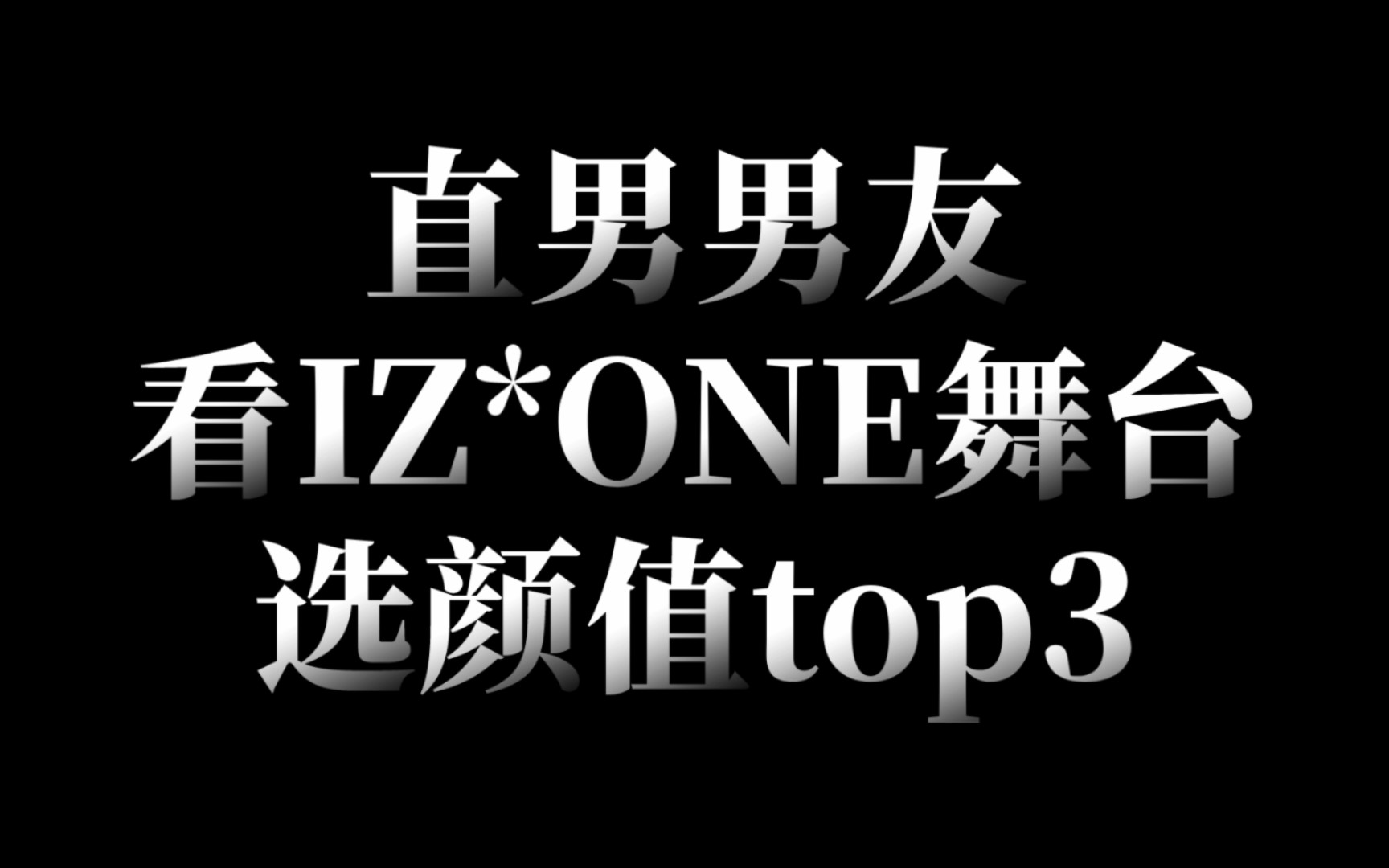 直男男友
看IZ*ONE舞台
选颜值top3